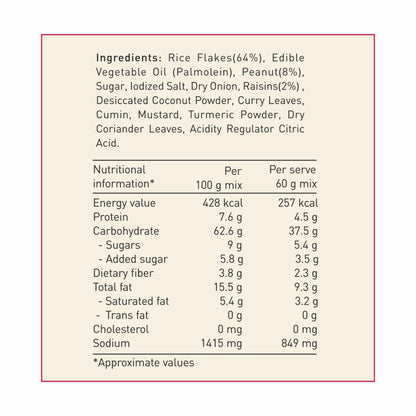 Ingredients: Rice Flakes(64%), Edible Vegetable Oil (Palmolein), Peanut(8%), Sugar, Iodized Salt, Dry Onion, Raisins(2%) , Desiccated Coconut Powder, Curry Leaves, Cumin, Mustard, Turmeric Powder, Dry Coriander Leaves, Acidity Regulator Citric Acid.

| Nutritional information* | Per 100 g mix | Per serve 60 g mix |
|---|---|---|
| Energy value | 428 kcal | 257 kcal |
| Protein | 7.6 g | 4.5 g |
| Carbohydrate | 62.6 g | 37.5 g |
| - Sugars | 9 g | 5.4 g |
| - Added sugar | 5.8 g | 3.5 g |
| Dietary fiber | 3.8 g | 2.3 g |
| Total fat | 15.5 g | 9.3 g |
| - Saturated fat | 5.4 g | 3.2 g |
| - Trans fat | 0 g | 0 g |
| Cholesterol | 0 mg | 0 mg |
| Sodium | 1415 mg | 849 mg |

*Approximate values